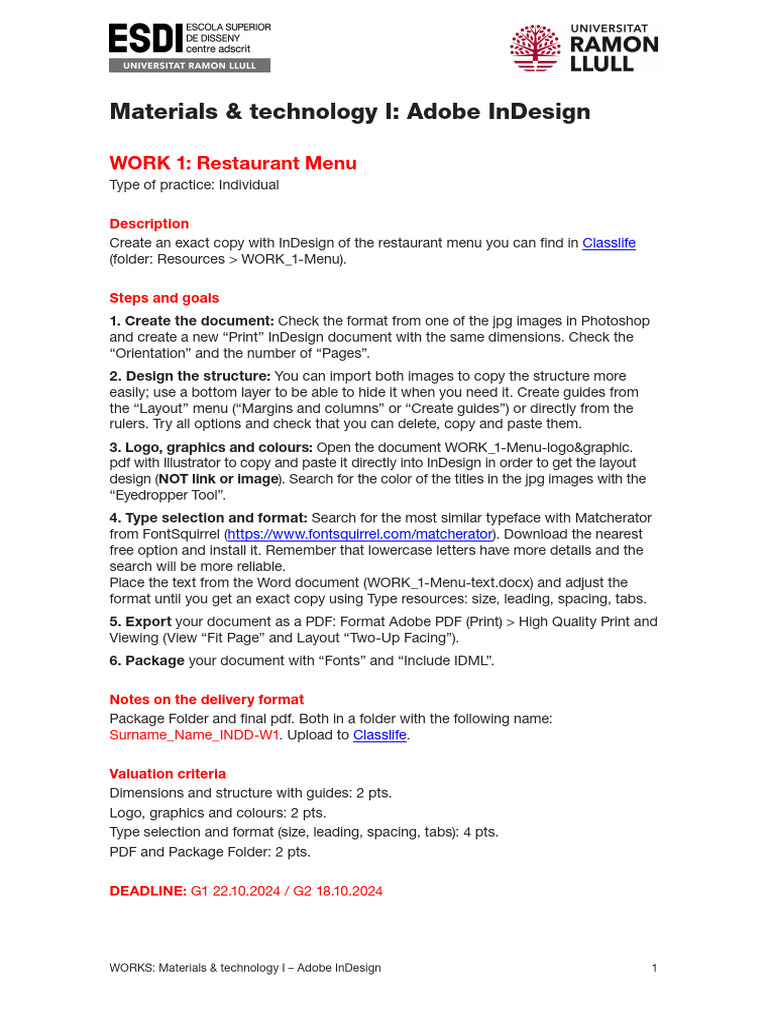 ESDI ESCOLA SUPERIOR DE DISSENY centre adscrit
UNIVERSITAT RAMON LLULL

UNIVERSITAT RAMON LLULL

Materials & technology I: Adobe InDesign

WORK 1: Restaurant Menu
Type of practice: Individual

Description
Create an exact copy with InDesign of the restaurant menu you can find in Classlife (folder: Resources > WORK_1-Menu).

Steps and goals
1. Create the document: Check the format from one of the jpg images in Photoshop and create a new “Print” InDesign document with the same dimensions. Check the “Orientation” and the number of “Pages”.

2. Design the structure: You can import both images to copy the structure more easily; use a bottom layer to be able to hide it when you need it. Create guides from the “Layout” menu (“Margins and columns” or “Create guides”) or directly from the rulers. Try all options and check that you can delete, copy and paste them.

3. Logo, graphics and colours: Open the document WORK_1-Menu-logo&graphic.pdf with Illustrator to copy and paste it directly into InDesign in order to get the layout design (NOT link or image). Search for the color of the titles in the jpg images with the “Eyedropper Tool”.

4. Type selection and format: Search for the most similar typeface with Matcherator from FontSquirrel (https://www.fontsquirrel.com/matcherator). Download the nearest free option and install it. Remember that lowercase letters have more details and the search will be more reliable.
Place the text from the Word document (WORK_1-Menu-text.docx) and adjust the format until you get an exact copy using Type resources: size, leading, spacing, tabs.

5. Export your document as a PDF: Format Adobe PDF (Print) > High Quality Print and Viewing (View “Fit Page” and Layout “Two-Up Facing”).

6. Package your document with “Fonts” and “Include IDML”.

Notes on the delivery format
Package Folder and final pdf. Both in a folder with the following name: Surname_Name_INDD-W1. Upload to Classlife.

Valuation criteria
Dimensions and structure with guides: 2 pts.
Logo, graphics and colours: 2 pts.
Type selection and format (size, leading, spacing, tabs): 4 pts.
PDF and Package Folder: 2 pts.

DEADLINE: G1 22.10.2024 / G2 18.10.2024

WORKS: Materials & technology I – Adobe InDesign 1